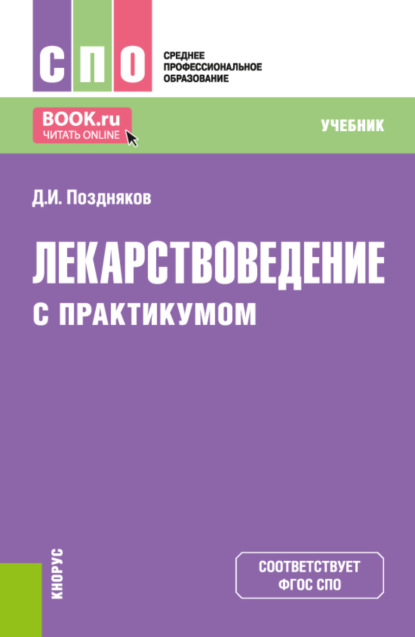 СПО

СРЕДНЕЕ
ПРОФЕССИОНАЛЬНОЕ
ОБРАЗОВАНИЕ

BOOK.ru
ЧИТАТЬ ONLINE

УЧЕБНИК

Д.И. Поздняков

ЛЕКАРСТВОВЕДЕНИЕ
С ПРАКТИКУМОМ

КНОРУС

СООТВЕТСТВУЕТ
ФГОС СПО